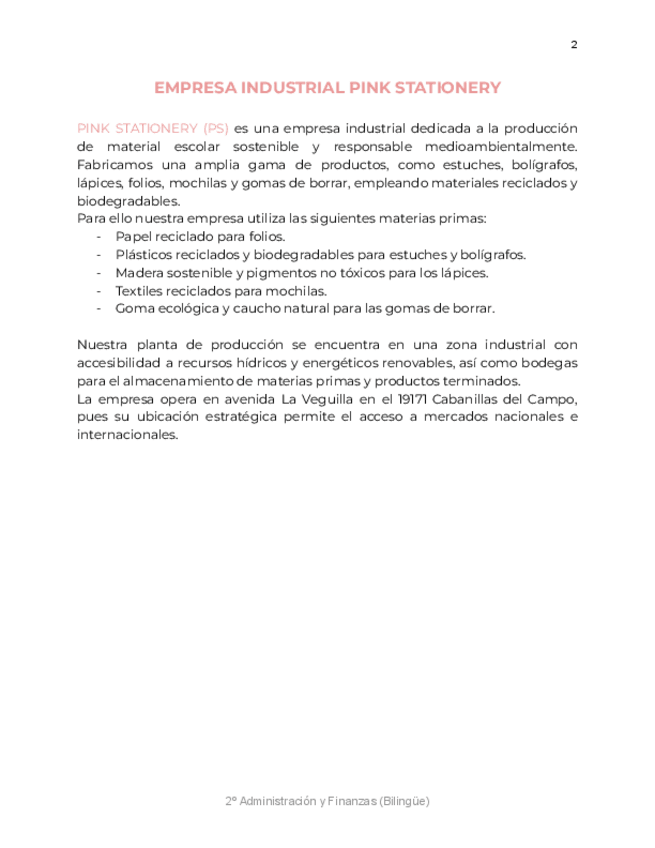 2

EMPRESA INDUSTRIAL PINK STATIONERY

PINK STATIONERY (PS) es una empresa industrial dedicada a la producción de material escolar sostenible y responsable medioambientalmente. Fabricamos una amplia gama de productos, como estuches, bolígrafos, lápices, folios, mochilas y gomas de borrar, empleando materiales reciclados y biodegradables.
Para ello nuestra empresa utiliza las siguientes materias primas:
- Papel reciclado para folios.
- Plásticos reciclados y biodegradables para estuches y bolígrafos.
- Madera sostenible y pigmentos no tóxicos para los lápices.
- Textiles reciclados para mochilas.
- Goma ecológica y caucho natural para las gomas de borrar.

Nuestra planta de producción se encuentra en una zona industrial con accesibilidad a recursos hídricos y energéticos renovables, así como bodegas para el almacenamiento de materias primas y productos terminados.
La empresa opera en avenida La Veguilla en el 19171 Cabanillas del Campo, pues su ubicación estratégica permite el acceso a mercados nacionales e internacionales.

2º Administración y Finanzas (Bilingüe)